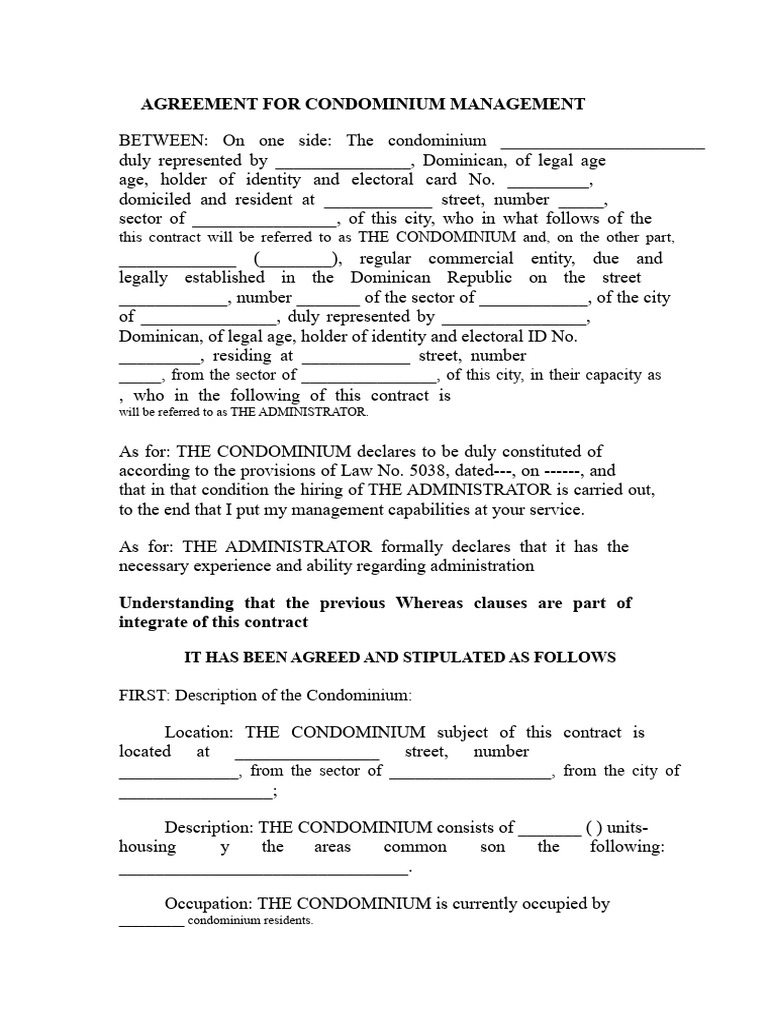 AGREEMENT FOR CONDOMINIUM MANAGEMENT

BETWEEN: On one side: The condominium ____ duly represented by ____, Dominican, of legal age age, holder of identity and electoral card No. ____, domiciled and resident at ____ street, number ____, sector of ____, of this city, who in what follows of the this contract will be referred to as THE CONDOMINIUM and, on the other part, ____ (____), regular commercial entity, due and legally established in the Dominican Republic on the street ____, number ____ of the sector of ____, of the city of ____, duly represented by ____, Dominican, of legal age, holder of identity and electoral ID No. ____, residing at ____ street, number ____, from the sector of ____, of this city, in their capacity as , who in the following of this contract is will be referred to as THE ADMINISTRATOR.

As for: THE CONDOMINIUM declares to be duly constituted of according to the provisions of Law No. 5038, dated---, on ------, and that in that condition the hiring of THE ADMINISTRATOR is carried out, to the end that I put my management capabilities at your service.

As for: THE ADMINISTRATOR formally declares that it has the necessary experience and ability regarding administration

Understanding that the previous Whereas clauses are part of integrate of this contract

IT HAS BEEN AGREED AND STIPULATED AS FOLLOWS

FIRST: Description of the Condominium:

Location: THE CONDOMINIUM subject of this contract is located at ____ street, number ____, from the sector of ____, from the city of ____;

Description: THE CONDOMINIUM consists of ____ ( ) units-housing y the areas common son the following: ____.

Occupation: THE CONDOMINIUM is currently occupied by ____ condominium residents.